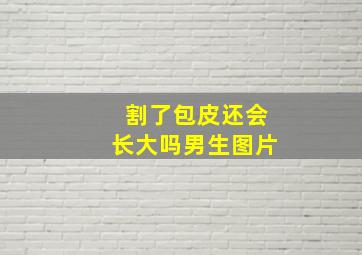 割了包皮还会
长大吗男生图片